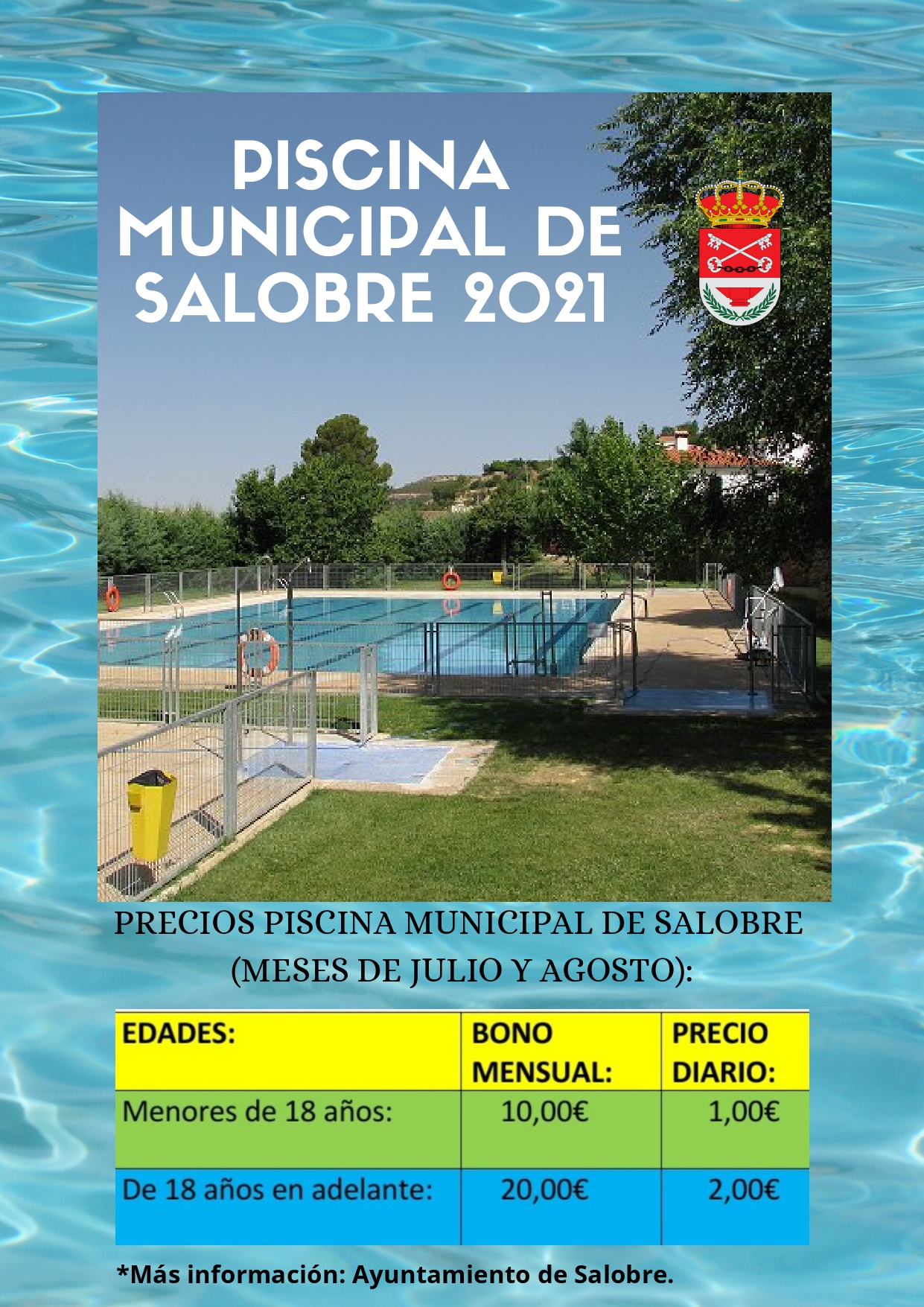 PISCINA MUNICIPAL DE SALOBRE 2021

PRECIOS PISCINA MUNICIPAL DE SALOBRE (MESES DE JULIO Y AGOSTO):

| EDADES: | BONO MENSUAL: | PRECIO DIARIO: |
|---|---|---|
| Menores de 18 años: | 10,00€ | 1,00€ |
| De 18 años en adelante: | 20,00€ | 2,00€ |

*Más información: Ayuntamiento de Salobre.